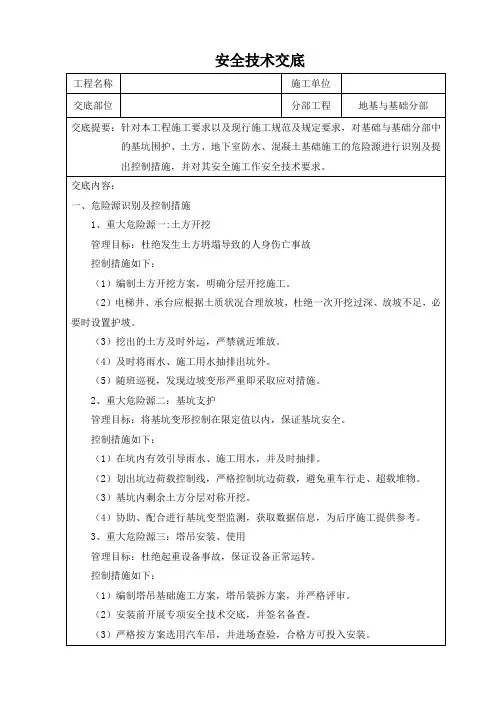 安全技术交底

| 工程名称 | | 施工单位 | |
|---|---|---|---|
| 交底部位 | | 分部工程 | 地基与基础分部 |

交底提要：针对本工程施工要求以及现行施工规范及规定要求，对基础与基础分部中的基坑围护、土方、地下室防水、混凝土基础施工的危险源进行识别及提出控制措施，并对其安全施工作安全技术要求。

交底内容：

一、危险源识别及控制措施

1、重大危险源一：土方开挖

管理目标：杜绝发生土方坍塌导致的人身伤亡事故

控制措施如下：

（1）编制土方开挖方案，明确分层开挖施工。

（2）电梯井、承台应根据土质状况合理放坡，杜绝一次开挖过深、放坡不足，必要时设置护坡。

（3）挖出的土方及时外运，严禁就近堆放。

（4）及时将雨水、施工用水抽排出坑外。

（5）随班巡视，发现边坡变形严重即采取应对措施。

2、重大危险源二：基坑支护

管理目标：将基坑变形控制在限定值以内，保证基坑安全。

控制措施如下：

（1）在坑内有效引导雨水、施工用水，并及时抽排。

（2）划出坑边荷载控制线，严格控制坑边荷载，避免重车行走、超载堆物。

（3）基坑内剩余土方分层对称开挖。

（4）协助、配合进行基坑变型监测，获取数据信息，为后序施工提供参考。

3、重大危险源三：塔吊安装、使用

管理目标：杜绝起重设备事故，保证设备正常运转。

控制措施如下：

（1）编制塔吊基础施工方案，塔吊装拆方案，并严格评审。

（2）安装前开展专项安全技术交底，并签名备查。

（3）严格按方案选用汽车吊，并进场查验，合格方可投入安装。